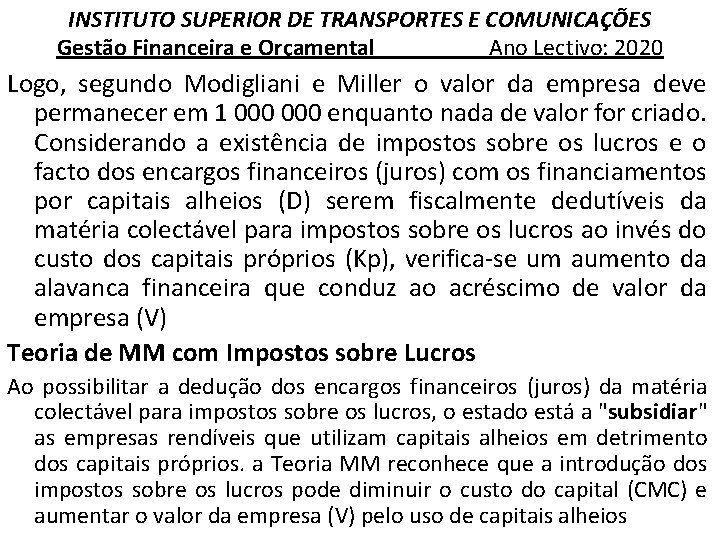 INSTITUTO SUPERIOR DE TRANSPORTES E COMUNICAÇÕES
Gestão Financeira e Orçamental Ano Lectivo: 2020

Logo, segundo Modigliani e Miller o valor da empresa deve permanecer em 1 000 000 enquanto nada de valor for criado. Considerando a existência de impostos sobre os lucros e o facto dos encargos financeiros (juros) com os financiamentos por capitais alheios (D) serem fiscalmente dedutíveis da matéria colectável para impostos sobre os lucros ao invés do custo dos capitais próprios (Kp), verifica-se um aumento da alavanca financeira que conduz ao acréscimo de valor da empresa (V)

Teoria de MM com Impostos sobre Lucros

Ao possibilitar a dedução dos encargos financeiros (juros) da matéria colectável para impostos sobre os lucros, o estado está a "subsidiar" as empresas rendíveis que utilizam capitais alheios em detrimento dos capitais próprios. a Teoria MM reconhece que a introdução dos impostos sobre os lucros pode diminuir o custo do capital (CMC) e aumentar o valor da empresa (V) pelo uso de capitais alheios